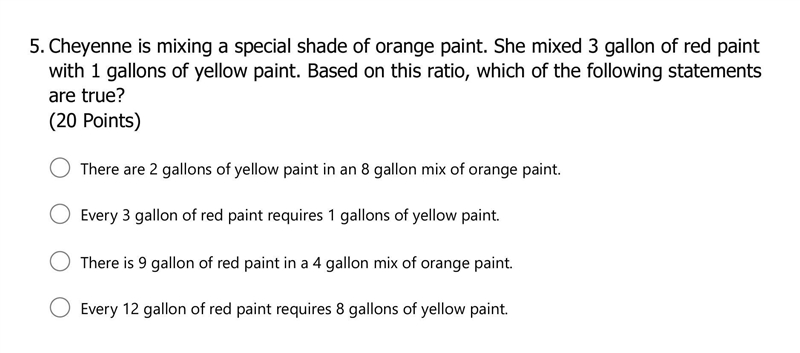 5. Cheyenne is mixing a special shade of orange paint. She mixed 3 gallon of red paint with 1 gallons of yellow paint. Based on this ratio, which of the following statements are true?
(20 Points)

There are 2 gallons of yellow paint in an 8 gallon mix of orange paint.

Every 3 gallon of red paint requires 1 gallons of yellow paint.

There is 9 gallon of red paint in a 4 gallon mix of orange paint.

Every 12 gallon of red paint requires 8 gallons of yellow paint.